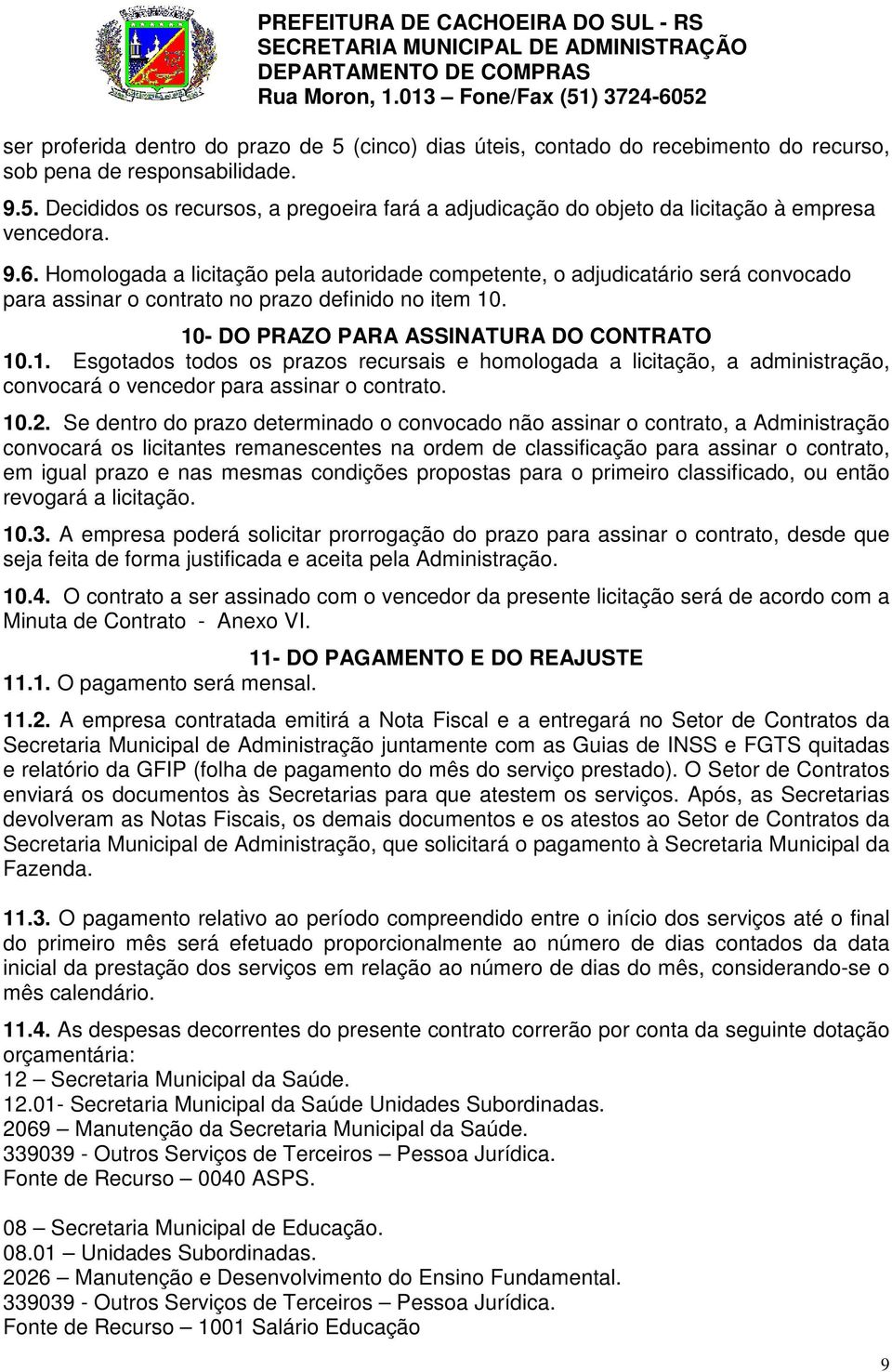 PREFEITURA DE CACHOEIRA DO SUL - RS
SECRETARIA MUNICIPAL DE ADMINISTRAÇÃO
DEPARTAMENTO DE COMPRAS
Rua Moron, 1.013 – Fone/Fax (51) 3724-6052

ser proferida dentro do prazo de 5 (cinco) dias úteis, contado do recebimento do recurso, sob pena de responsabilidade.

9.5. Decididos os recursos, a pregoeira fará a adjudicação do objeto da licitação à empresa vencedora.

9.6. Homologada a licitação pela autoridade competente, o adjudicatário será convocado para assinar o contrato no prazo definido no item 10.

10- DO PRAZO PARA ASSINATURA DO CONTRATO

10.1. Esgotados todos os prazos recursais e homologada a licitação, a administração, convocará o vencedor para assinar o contrato.

10.2. Se dentro do prazo determinado o convocado não assinar o contrato, a Administração convocará os licitantes remanescentes na ordem de classificação para assinar o contrato, em igual prazo e nas mesmas condições propostas para o primeiro classificado, ou então revogará a licitação.

10.3. A empresa poderá solicitar prorrogação do prazo para assinar o contrato, desde que seja feita de forma justificada e aceita pela Administração.

10.4. O contrato a ser assinado com o vencedor da presente licitação será de acordo com a Minuta de Contrato - Anexo VI.

11- DO PAGAMENTO E DO REAJUSTE

11.1. O pagamento será mensal.

11.2. A empresa contratada emitirá a Nota Fiscal e a entregará no Setor de Contratos da Secretaria Municipal de Administração juntamente com as Guias de INSS e FGTS quitadas e relatório da GFIP (folha de pagamento do mês do serviço prestado). O Setor de Contratos enviará os documentos às Secretarias para que atestem os serviços. Após, as Secretarias devolveram as Notas Fiscais, os demais documentos e os atestos ao Setor de Contratos da Secretaria Municipal de Administração, que solicitará o pagamento à Secretaria Municipal da Fazenda.

11.3. O pagamento relativo ao período compreendido entre o início dos serviços até o final do primeiro mês será efetuado proporcionalmente ao número de dias contados da data inicial da prestação dos serviços em relação ao número de dias do mês, considerando-se o mês calendário.

11.4. As despesas decorrentes do presente contrato correrão por conta da seguinte dotação orçamentária:
12 – Secretaria Municipal da Saúde.
12.01- Secretaria Municipal da Saúde Unidades Subordinadas.
2069 – Manutenção da Secretaria Municipal da Saúde.
339039 - Outros Serviços de Terceiros – Pessoa Jurídica.
Fonte de Recurso – 0040 ASPS.

08 – Secretaria Municipal de Educação.
08.01 – Unidades Subordinadas.
2026 – Manutenção e Desenvolvimento do Ensino Fundamental.
339039 - Outros Serviços de Terceiros – Pessoa Jurídica.
Fonte de Recurso – 1001 Salário Educação

9